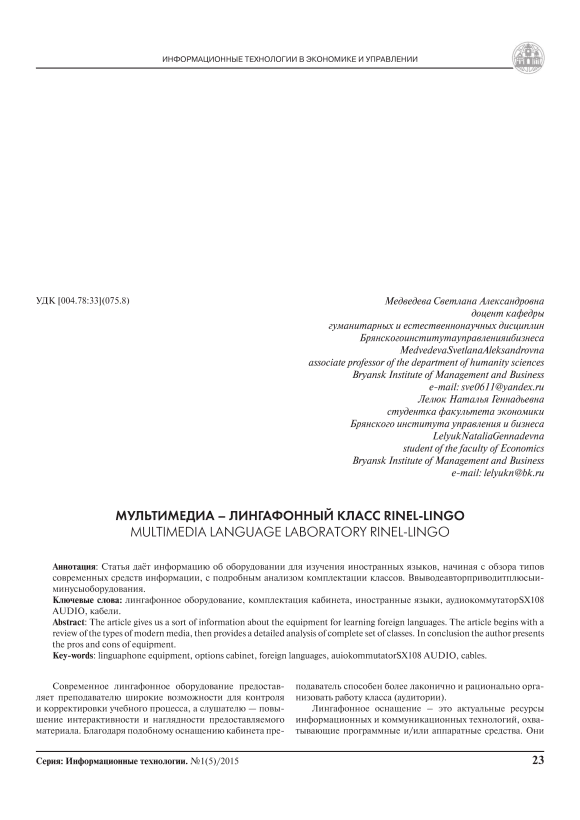 ИНФОРМАЦИОННЫЕ ТЕХНОЛОГИИ В ЭКОНОМИКЕ И УПРАВЛЕНИИ

УДК [004.78:33](075.8)

Медведева Светлана Александровна
доцент кафедры
гуманитарных и естественнонаучных дисциплин
Брянскогоинститутауправленияибизнеса
MedvedevaSvetlanaAleksandrovna
associate professor of the department of humanity sciences
Bryansk Institute of Management and Business
e-mail: sve0611@yandex.ru
Лелюк Наталья Геннадьевна
студентка факультета экономики
Брянского института управления и бизнеса
LelyukNataliaGennadevna
student of the faculty of Economics
Bryansk Institute of Management and Business
e-mail: lelyukn@bk.ru

МУЛЬТИМЕДИА – ЛИНГАФОННЫЙ КЛАСС RINEL-LINGO
MULTIMEDIA LANGUAGE LABORATORY RINEL-LINGO

Аннотация: Статья даёт информацию об оборудовании для изучения иностранных языков, начиная с обзора типов современных средств информации, с подробным анализом комплектации классов. Ввыводеавторприводитплюсыиминусыоборудования.
Ключевые слова: лингафонное оборудование, комплектация кабинета, иностранные языки, аудиокоммутаторSX108 AUDIO, кабели.
Abstract: The article gives us a sort of information about the equipment for learning foreign languages. The article begins with a review of the types of modern media, then provides a detailed analysis of complete set of classes. In conclusion the author presents the pros and cons of equipment.
Key-words: linguaphone equipment, options cabinet, foreign languages, auiokommutatorSX108 AUDIO, cables.

Современное лингафонное оборудование предоставляет преподавателю широкие возможности для контроля и корректировки учебного процесса, а слушателю — повышение интерактивности и наглядности предоставляемого материала. Благодаря подобному оснащению кабинета преподаватель способен более лаконично и рационально организовать работу класса (аудитории).

Лингафонное оснащение – это актуальные ресурсы информационных и коммуникационных технологий, охватывающие программные и/или аппаратные средства. Они

Серия: Информационные технологии. №1(5)/2015

23